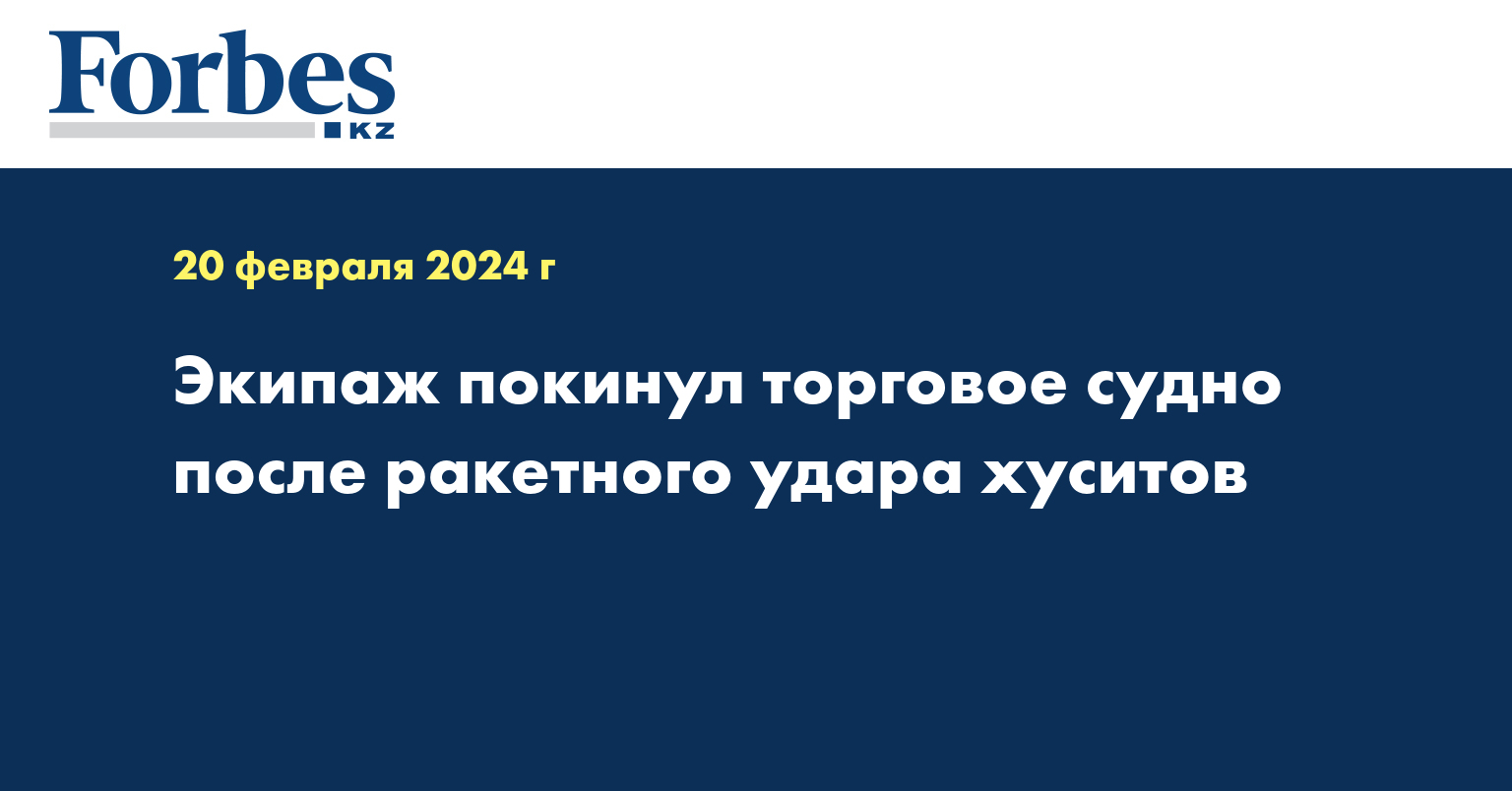 Forbes
KZ

20 февраля 2024 г

Экипаж покинул торговое судно после ракетного удара хуситов